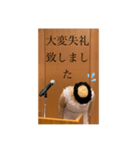 大変失礼致しました